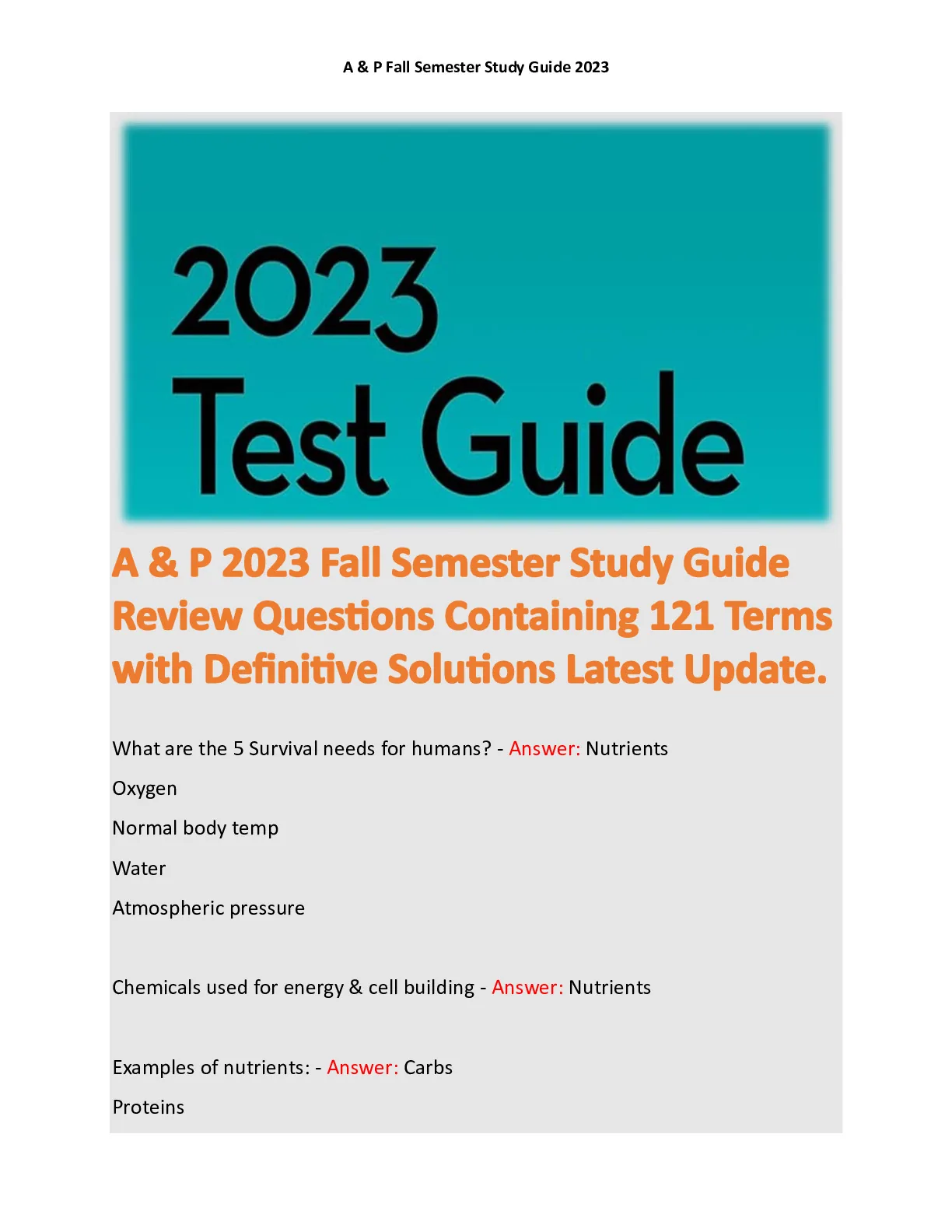 A & P Fall Semester Study Guide 2023

2023
Test Guide

A & P 2023 Fall Semester Study Guide Review Questions Containing 121 Terms with Definitive Solutions Latest Update.

What are the 5 Survival needs for humans? - Answer: Nutrients

Oxygen

Normal body temp

Water

Atmospheric pressure

Chemicals used for energy & cell building - Answer: Nutrients

Examples of nutrients: - Answer: Carbs

Proteins